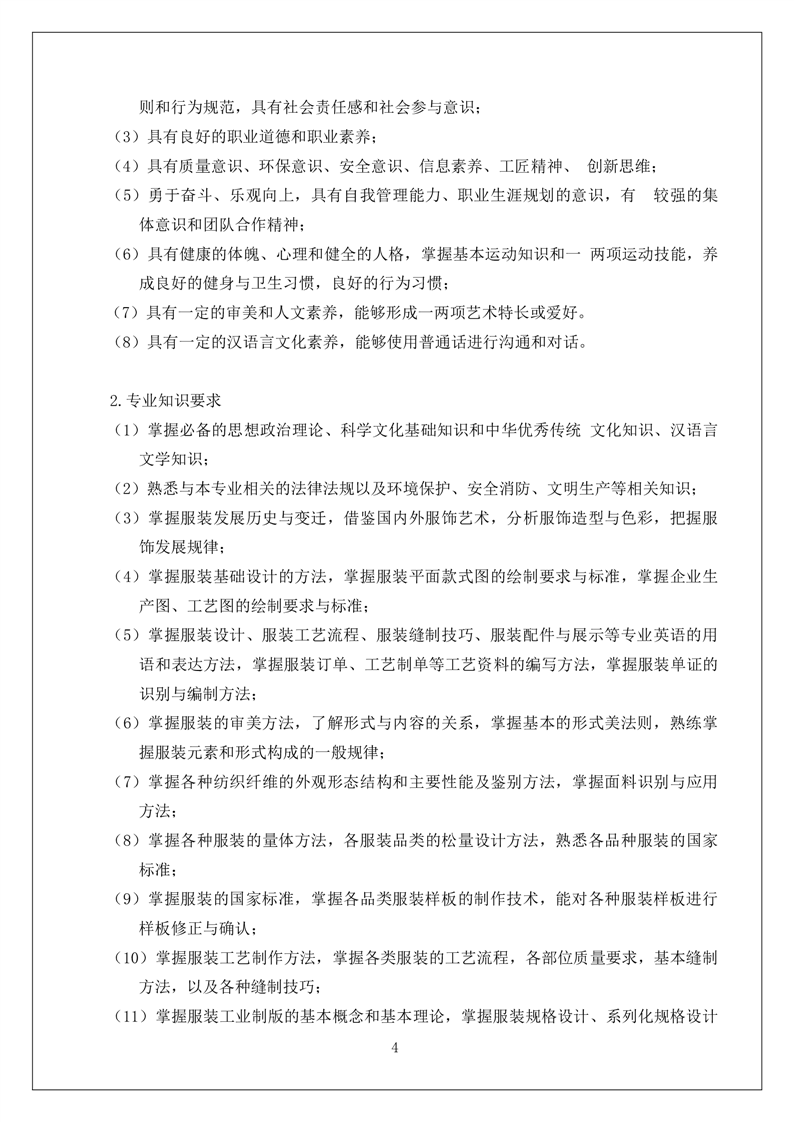 则和行为规范，具有社会责任感和社会参与意识；

（3）具有良好的职业道德和职业素养；

（4）具有质量意识、环保意识、安全意识、信息素养、工匠精神、 创新思维；

（5）勇于奋斗、乐观向上，具有自我管理能力、职业生涯规划的意识，有 较强的集体意识和团队合作精神；

（6）具有健康的体魄、心理和健全的人格，掌握基本运动知识和一 两项运动技能，养成良好的健身与卫生习惯，良好的行为习惯；

（7）具有一定的审美和人文素养，能够形成一两项艺术特长或爱好。

（8）具有一定的汉语言文化素养，能够使用普通话进行沟通和对话。

2.专业知识要求

（1）掌握必备的思想政治理论、科学文化基础知识和中华优秀传统 文化知识、汉语言文学知识；

（2）熟悉与本专业相关的法律法规以及环境保护、安全消防、文明生产等相关知识；

（3）掌握服装发展历史与变迁，借鉴国内外服饰艺术，分析服饰造型与色彩，把握服饰发展规律；

（4）掌握服装基础设计的方法，掌握服装平面款式图的绘制要求与标准，掌握企业生产图、工艺图的绘制要求与标准；

（5）掌握服装设计、服装工艺流程、服装缝制技巧、服装配件与展示等专业英语的用语和表达方法，掌握服装订单、工艺制单等工艺资料的编写方法，掌握服装单证的识别与编制方法；

（6）掌握服装的审美方法，了解形式与内容的关系，掌握基本的形式美法则，熟练掌握服装元素和形式构成的一般规律；

（7）掌握各种纺织纤维的外观形态结构和主要性能及鉴别方法，掌握面料识别与应用方法；

（8）掌握各种服装的量体方法，各服装品类的松量设计方法，熟悉各品种服装的国家标准；

（9）掌握服装的国家标准，掌握各品类服装样板的制作技术，能对各种服装样板进行样板修正与确认；

（10）掌握服装工艺制作方法，掌握各类服装的工艺流程，各部位质量要求，基本缝制方法，以及各种缝制技巧；

（11）掌握服装工业制版的基本概念和基本理论，掌握服装规格设计、系列化规格设计

4